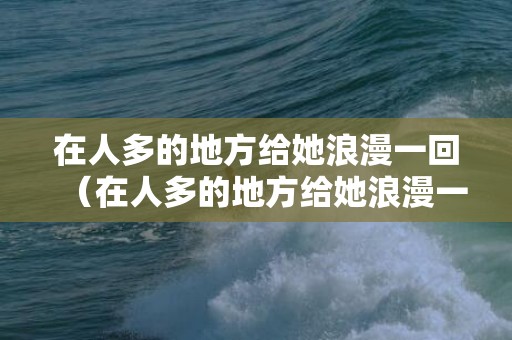 在人多的地方给她浪漫一回（在人多的地方给她浪漫一